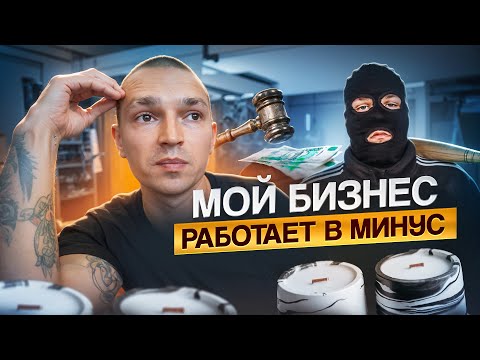 МОЙ БИЗНЕС
РАБОТАЕТ В МИНУС